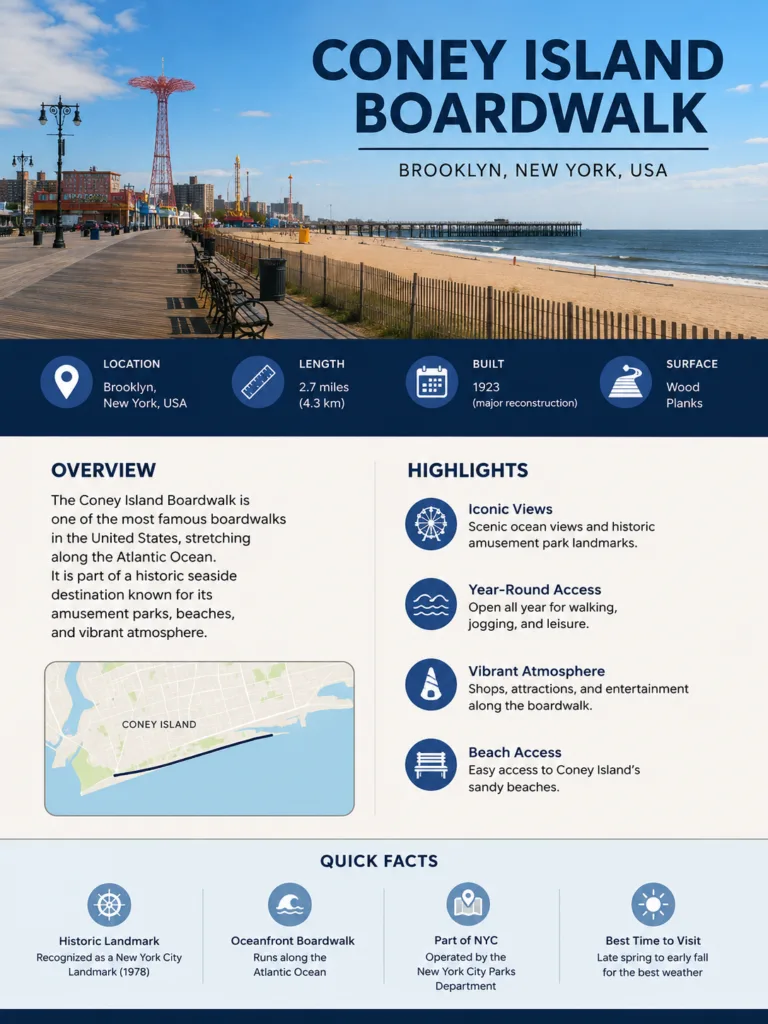 CONEY ISLAND BOARDWALK

BROOKLYN, NEW YORK, USA

LOCATION
Brooklyn, New York, USA

LENGTH
2.7 miles (4.3 km)

BUILT
1923 (major reconstruction)

SURFACE
Wood Planks

OVERVIEW

The Coney Island Boardwalk is one of the most famous boardwalks in the United States, stretching along the Atlantic Ocean. It is part of a historic seaside destination known for its amusement parks, beaches, and vibrant atmosphere.

CONEY ISLAND

HIGHLIGHTS

Iconic Views
Scenic ocean views and historic amusement park landmarks.

Year-Round Access
Open all year for walking, jogging, and leisure.

Vibrant Atmosphere
Shops, attractions, and entertainment along the boardwalk.

Beach Access
Easy access to Coney Island's sandy beaches.

QUICK FACTS

Historic Landmark
Recognized as a New York City Landmark (1978)

Oceanfront Boardwalk
Runs along the Atlantic Ocean

Part of NYC
Operated by the New York City Parks Department

Best Time to Visit
Late spring to early fall for the best weather